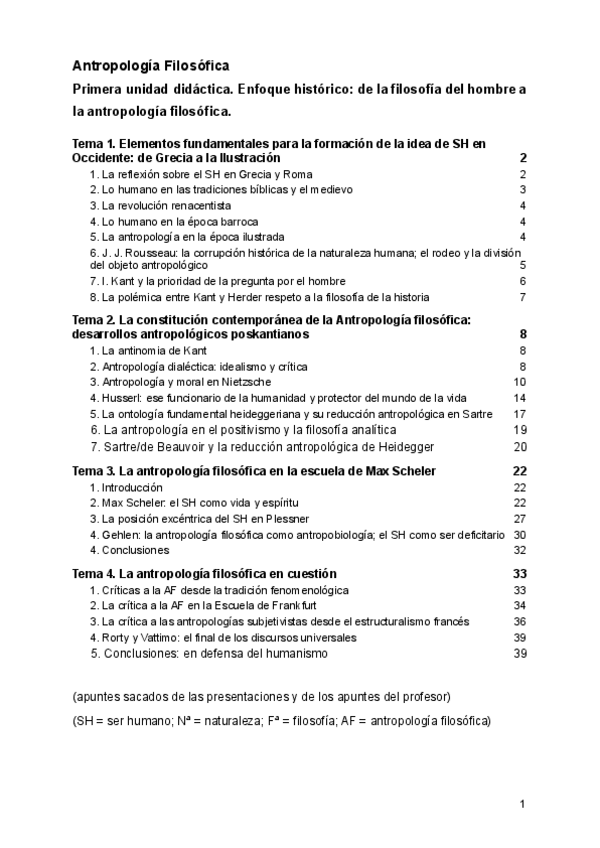 Antropología Filosófica

Primera unidad didáctica. Enfoque histórico: de la filosofía del hombre a la antropología filosófica.

Tema 1. Elementos fundamentales para la formación de la idea de SH en Occidente: de Grecia a la Ilustración 2
1. La reflexión sobre el SH en Grecia y Roma 2
2. Lo humano en las tradiciones bíblicas y el medievo 3
3. La revolución renacentista 4
4. Lo humano en la época barroca 4
5. La antropología en la época ilustrada 4
6. J. J. Rousseau: la corrupción histórica de la naturaleza humana; el rodeo y la división del objeto antropológico 5
7. I. Kant y la prioridad de la pregunta por el hombre 6
8. La polémica entre Kant y Herder respeto a la filosofía de la historia 7

Tema 2. La constitución contemporánea de la Antropología filosófica: desarrollos antropológicos poskantianos 8
1. La antinomia de Kant 8
2. Antropología dialéctica: idealismo y crítica 8
3. Antropología y moral en Nietzsche 10
4. Husserl: ese funcionario de la humanidad y protector del mundo de la vida 14
5. La ontología fundamental heideggeriana y su reducción antropológica en Sartre 17
6. La antropología en el positivismo y la filosofía analítica 19
7. Sartre/de Beauvoir y la reducción antropológica de Heidegger 20

Tema 3. La antropología filosófica en la escuela de Max Scheler 22
1. Introducción 22
2. Max Scheler: el SH como vida y espíritu 22
3. La posición excéntrica del SH en Plessner 27
4. Gehlen: la antropología filosófica como antropobiología; el SH como ser deficitario 30
4. Conclusiones 32

Tema 4. La antropología filosófica en cuestión 33
1. Críticas a la AF desde la tradición fenomenológica 33
2. La crítica a la AF en la Escuela de Frankfurt 34
3. La crítica a las antropologías subjetivistas desde el estructuralismo francés 36
4. Rorty y Vattimo: el final de los discursos universales 39
5. Conclusiones: en defensa del humanismo 39

(apuntes sacados de las presentaciones y de los apuntes del profesor)

(SH = ser humano; Nª = naturaleza; Fª = filosofía; AF = antropología filosófica)

1